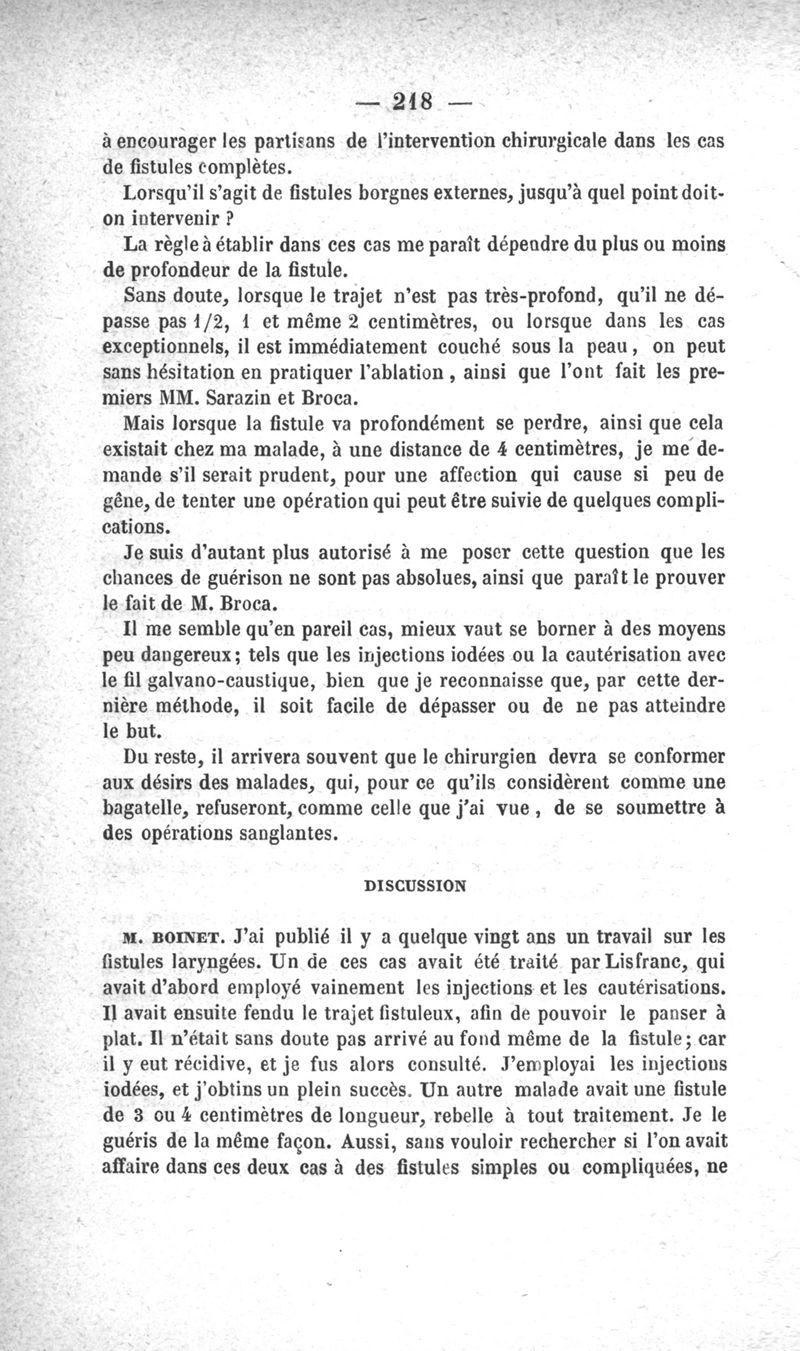 — 218 —

à encourager les partisans de l'intervention chirurgicale dans les cas de fistules complètes.

Lorsqu'il s'agit de fistules borgnes externes, jusqu'à quel point doit-on intervenir ?

La règle à établir dans ces cas me paraît dépendre du plus ou moins de profondeur de la fistule.

Sans doute, lorsque le trajet n'est pas très-profond, qu'il ne dépasse pas 1/2, 1 et même 2 centimètres, ou lorsque dans les cas exceptionnels, il est immédiatement couché sous la peau, on peut sans hésitation en pratiquer l'ablation, ainsi que l'ont fait les premiers MM. Sarazin et Broca.

Mais lorsque la fistule va profondément se perdre, ainsi que cela existait chez ma malade, à une distance de 4 centimètres, je me demande s'il serait prudent, pour une affection qui cause si peu de gêne, de tenter une opération qui peut être suivie de quelques complications.

Je suis d'autant plus autorisé à me poser cette question que les chances de guérison ne sont pas absolues, ainsi que paraît le prouver le fait de M. Broca.

Il me semble qu'en pareil cas, mieux vaut se borner à des moyens peu dangereux; tels que les injections iodées ou la cautérisation avec le fil galvano-caustique, bien que je reconnaisse que, par cette dernière méthode, il soit facile de dépasser ou de ne pas atteindre le but.

Du reste, il arrivera souvent que le chirurgien devra se conformer aux désirs des malades, qui, pour ce qu'ils considèrent comme une bagatelle, refuseront, comme celle que j'ai vue, de se soumettre à des opérations sanglantes.

DISCUSSION

M. BOINET. J'ai publié il y a quelque vingt ans un travail sur les fistules laryngées. Un de ces cas avait été traité par Lisfranc, qui avait d'abord employé vainement les injections et les cautérisations. Il avait ensuite fendu le trajet fistuleux, afin de pouvoir le panser à plat. Il n'était sans doute pas arrivé au fond même de la fistule; car il y eut récidive, et je fus alors consulté. J'employai les injections iodées, et j'obtins un plein succès. Un autre malade avait une fistule de 3 ou 4 centimètres de longueur, rebelle à tout traitement. Je le guéris de la même façon. Aussi, sans vouloir rechercher si l'on avait affaire dans ces deux cas à des fistules simples ou compliquées, ne